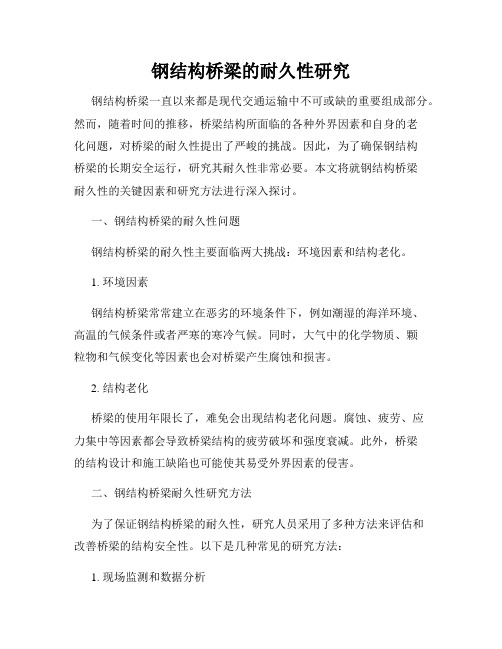 钢结构桥梁的耐久性研究

钢结构桥梁一直以来都是现代交通运输中不可或缺的重要组成部分。然而，随着时间的推移，桥梁结构所面临的各种外界因素和自身的老化问题，对桥梁的耐久性提出了严峻的挑战。因此，为了确保钢结构桥梁的长期安全运行，研究其耐久性非常必要。本文将就钢结构桥梁耐久性的关键因素和研究方法进行深入探讨。

一、钢结构桥梁的耐久性问题

钢结构桥梁的耐久性主要面临两大挑战：环境因素和结构老化。

1. 环境因素

钢结构桥梁常常建立在恶劣的环境条件下，例如潮湿的海洋环境、高温的气候条件或者严寒的寒冷气候。同时，大气中的化学物质、颗粒物和气候变化等因素也会对桥梁产生腐蚀和损害。

2. 结构老化

桥梁的使用年限长了，难免会出现结构老化问题。腐蚀、疲劳、应力集中等因素都会导致桥梁结构的疲劳破坏和强度衰减。此外，桥梁的结构设计和施工缺陷也可能使其易受外界因素的侵害。

二、钢结构桥梁耐久性研究方法

为了保证钢结构桥梁的耐久性，研究人员采用了多种方法来评估和改善桥梁的结构安全性。以下是几种常见的研究方法：

1. 现场监测和数据分析